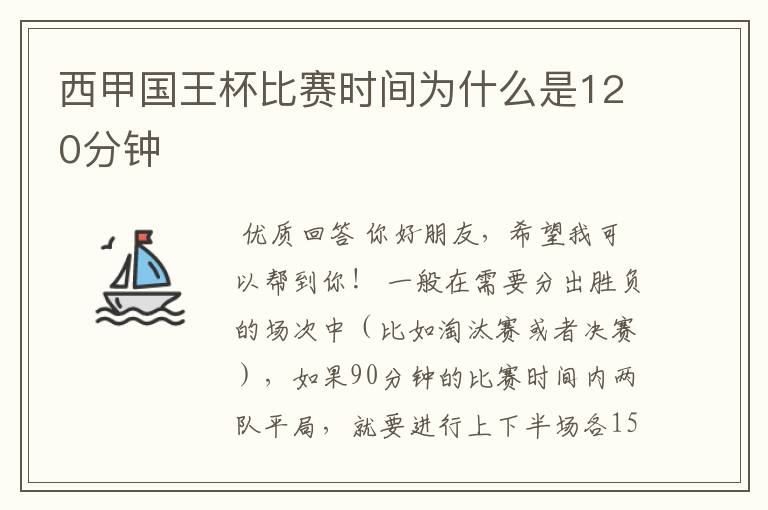 西甲国王杯比赛时间为什么是120分钟

优质回答 你好朋友，希望我可以帮到你！ 一般在需要分出胜负的场次中（比如淘汰赛或者决赛），如果90分钟的比赛时间内两队平局，就要进行上下半场各15